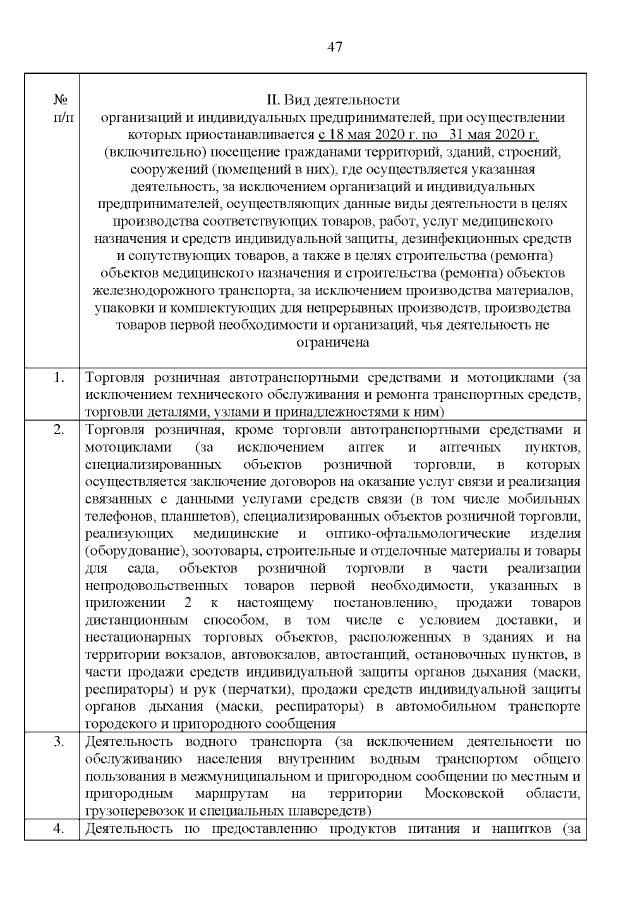 47

| № п/п | II. Вид деятельности организаций и индивидуальных предпринимателей, при осуществлении которых приостанавливается с 18 мая 2020 г. по 31 мая 2020 г. (включительно) посещение гражданами территорий, зданий, строений, сооружений (помещений в них), где осуществляется указанная деятельность, за исключением организаций и индивидуальных предпринимателей, осуществляющих данные виды деятельности в целях производства соответствующих товаров, работ, услуг медицинского назначения и средств индивидуальной защиты, дезинфекционных средств и сопутствующих товаров, а также в целях строительства (ремонта) объектов медицинского назначения и строительства (ремонта) объектов железнодорожного транспорта, за исключением производства материалов, упаковки и комплектующих для непрерывных производств, производства товаров первой необходимости и организаций, чья деятельность не ограничена |
|---|---|
| 1. | Торговля розничная автотранспортными средствами и мотоциклами (за исключением технического обслуживания и ремонта транспортных средств, торговли деталями, узлами и принадлежностями к ним) |
| 2. | Торговля розничная, кроме торговли автотранспортными средствами и мотоциклами (за исключением аптек и аптечных пунктов, специализированных объектов розничной торговли, в которых осуществляется заключение договоров на оказание услуг связи и реализация связанных с данными услугами средств связи (в том числе мобильных телефонов, планшетов), специализированных объектов розничной торговли, реализующих медицинские и оптико-офтальмологические изделия (оборудование), зоотовары, строительные и отделочные материалы и товары для сада, объектов розничной торговли в части реализации непродовольственных товаров первой необходимости, указанных в приложении 2 к настоящему постановлению, продажи товаров дистанционным способом, в том числе с условием доставки, и нестационарных торговых объектов, расположенных в зданиях и на территории вокзалов, автовокзалов, автостанций, остановочных пунктов, в части продажи средств индивидуальной защиты органов дыхания (маски, респираторы) и рук (перчатки), продажи средств индивидуальной защиты органов дыхания (маски, респираторы) в автомобильном транспорте городского и пригородного сообщения |
| 3. | Деятельность водного транспорта (за исключением деятельности по обслуживанию населения внутренним водным транспортом общего пользования в межмуниципальном и пригородном сообщении по местным и пригородным маршрутам на территории Московской области, грузоперевозок и специальных плавсредств) |
| 4. | Деятельность по предоставлению продуктов питания и напитков (за |